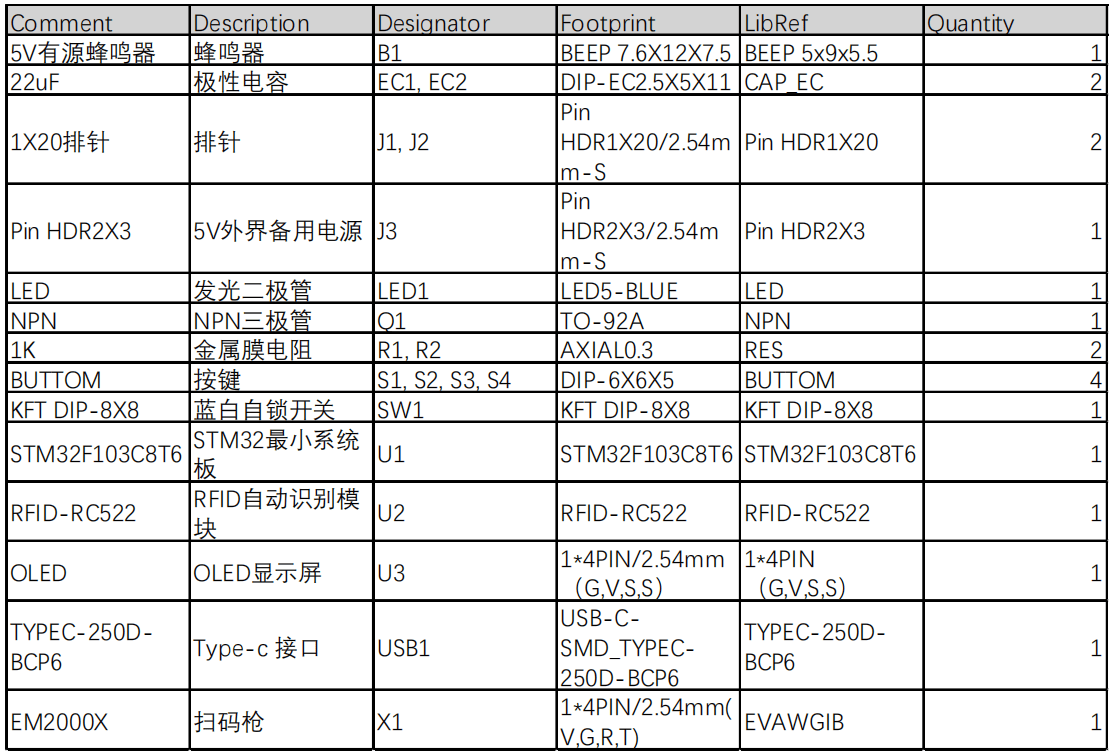 | Comment | Description | Designator | Footprint | LibRef | Quantity |
|---|---|---|---|---|---|
| 5V有源蜂鸣器 | 蜂鸣器 | B1 | BEEP 7.6X12X7.5 | BEEP 5x9x5.5 | 1 |
| 22uF | 极性电容 | EC1, EC2 | DIP-EC2.5X5X11 | CAP_EC | 2 |
| 1X20排针 | 排针 | J1, J2 | Pin HDR1X20/2.54mm-S | Pin HDR1X20 | 2 |
| Pin HDR2X3 | 5V外界备用电源 | J3 | Pin HDR2X3/2.54mm-S | Pin HDR2X3 | 1 |
| LED | 发光二极管 | LED1 | LED5-BLUE | LED | 1 |
| NPN | NPN三极管 | Q1 | TO-92A | NPN | 1 |
| 1K | 金属膜电阻 | R1, R2 | AXIAL0.3 | RES | 2 |
| BUTTOM | 按键 | S1, S2, S3, S4 | DIP-6X6X5 | BUTTOM | 4 |
| KFT DIP-8X8 | 蓝白自锁开关 | SW1 | KFT DIP-8X8 | KFT DIP-8X8 | 1 |
| STM32F103C8T6 | STM32最小系统板 | U1 | STM32F103C8T6 | STM32F103C8T6 | 1 |
| RFID-RC522 | RFID自动识别模块 | U2 | RFID-RC522 | RFID-RC522 | 1 |
| OLED | OLED显示屏 | U3 | 1*4PIN/2.54mm（G,V,S,S） | 1*4PIN（G,V,S,S） | 1 |
| TYPEC-250D-BCP6 | Type-c 接口 | USB1 | USB-C-SMD_TYPEC-250D-BCP6 | TYPEC-250D-BCP6 | 1 |
| EM2000X | 扫码枪 | X1 | 1*4PIN/2.54mm(V,G,R,T) | EVAWGIB | 1 |